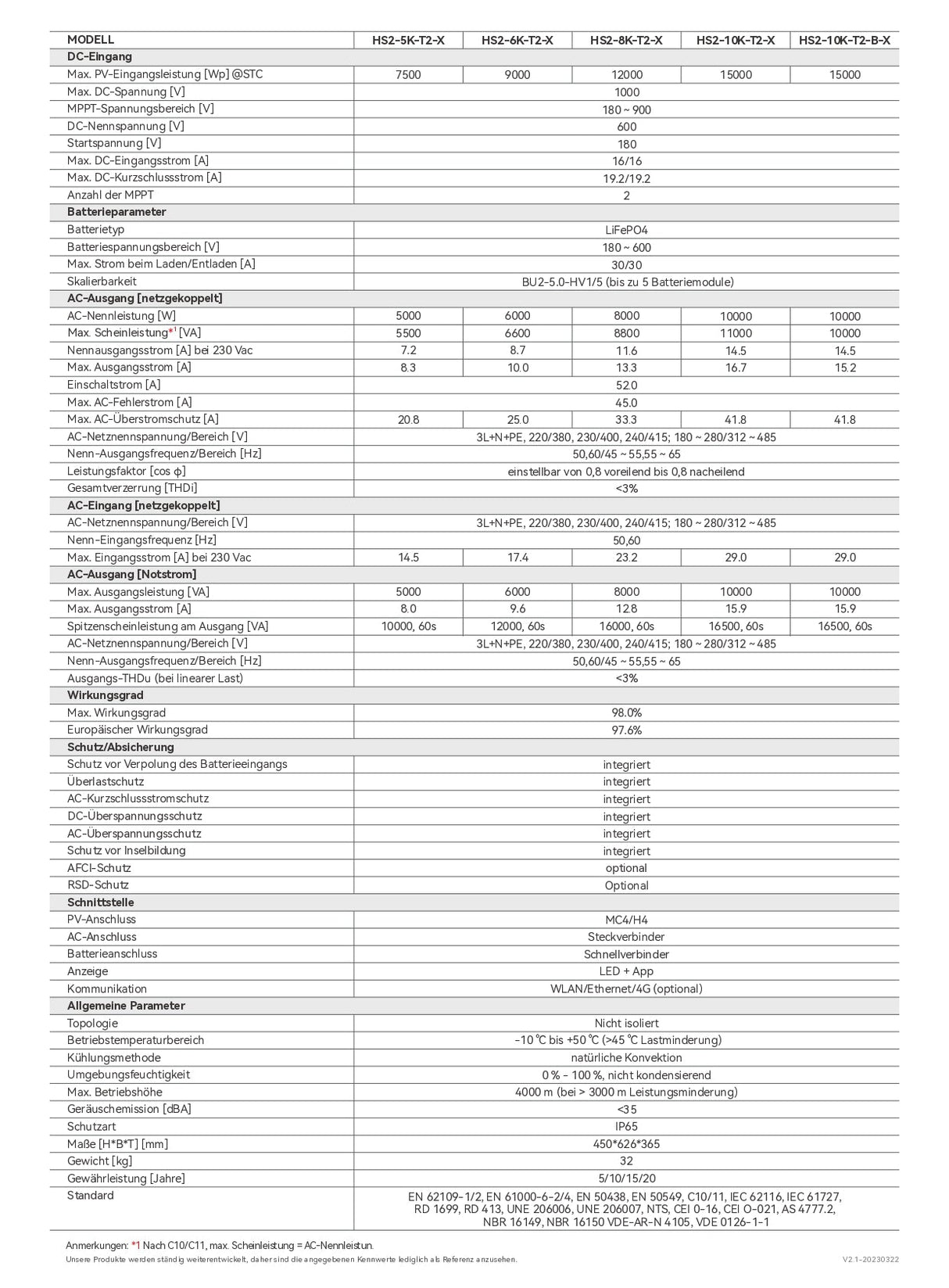 | MODELL | HS2-5K-T2-X | HS2-6K-T2-X | HS2-8K-T2-X | HS2-10K-T2-X | HS2-10K-T2-B-X |
|---|---|---|---|---|---|
| **DC-Eingang** | | | | | |
| Max. PV-Eingangsleistung [Wp] @STC | 7500 | 9000 | 12000 | 15000 | 15000 |
| Max. DC-Spannung [V] | 1000 | | | | |
| MPPT-Spannungsbereich [V] | 180 ~ 900 | | | | |
| DC-Nennspannung [V] | 600 | | | | |
| Startspannung [V] | 180 | | | | |
| Max. DC-Eingangsstrom [A] | 16/16 | | | | |
| Max. DC-Kurzschlussstrom [A] | 19.2/19.2 | | | | |
| Anzahl der MPPT | 2 | | | | |
| **Batterieparameter** | | | | | |
| Batterietyp | LiFePO4 | | | | |
| Batteriespannungsbereich [V] | 180 ~ 600 | | | | |
| Max. Strom beim Laden/Entladen [A] | 30/30 | | | | |
| Skalierbarkeit | BU2-5.0-HV1/5 (bis zu 5 Batteriemodule) | | | | |
| **AC-Ausgang [netzgekoppelt]** | | | | | |
| AC-Nennleistung [W] | 5000 | 6000 | 8000 | 10000 | 10000 |
| Max. Scheinleistung*1 [VA] | 5500 | 6600 | 8800 | 11000 | 10000 |
| Nennausgangsstrom [A] bei 230 Vac | 7.2 | 8.7 | 11.6 | 14.5 | 14.5 |
| Max. Ausgangsstrom [A] | 8.3 | 10.0 | 13.3 | 16.7 | 15.2 |
| Einschaltstrom [A] | 52.0 | | | | |
| Max. AC-Fehlerstrom [A] | 45.0 | | | | |
| Max. AC-Überstromschutz [A] | 20.8 | 25.0 | 33.3 | 41.8 | 41.8 |
| AC-Netznennspannung/Bereich [V] | 3L+N+PE, 220/380, 230/400, 240/415; 180 ~ 280/312 ~ 485 | | | | |
| Nenn-Ausgangsfrequenz/Bereich [Hz] | 50,60/45 ~ 55,55 ~ 65 | | | | |
| Leistungsfaktor [cos φ] | einstellbar von 0,8 voreilend bis 0,8 nacheilend | | | | |
| Gesamtverzerrung [THDi] | <3% | | | | |
| **AC-Eingang [netzgekoppelt]** | | | | | |
| AC-Netznennspannung/Bereich [V] | 3L+N+PE, 220/380, 230/400, 240/415; 180 ~ 280/312 ~ 485 | | | | |
| Nenn-Eingangsfrequenz [Hz] | 50,60 | | | | |
| Max. Eingangsstrom [A] bei 230 Vac | 14.5 | 17.4 | 23.2 | 29.0 | 29.0 |
| **AC-Ausgang [Notstrom]** | | | | | |
| Max. Ausgangsleistung [VA] | 5000 | 6000 | 8000 | 10000 | 10000 |
| Max. Ausgangsstrom [A] | 8.0 | 9.6 | 12.8 | 15.9 | 15.9 |
| Spitzenscheinleistung am Ausgang [VA] | 10000, 60s | 12000, 60s | 16000, 60s | 16500, 60s | 16500, 60s |
| AC-Netznennspannung/Bereich [V] | 3L+N+PE, 220/380, 230/400, 240/415; 180 ~ 280/312 ~ 485 | | | | |
| Nenn-Ausgangsfrequenz/Bereich [Hz] | 50,60/45 ~ 55,55 ~ 65 | | | | |
| Ausgangs-THDu (bei linearer Last) | <3% | | | | |
| **Wirkungsgrad** | | | | | |
| Max. Wirkungsgrad | 98.0% | | | | |
| Europäischer Wirkungsgrad | 97.6% | | | | |
| **Schutz/Absicherung** | | | | | |
| Schutz vor Verpolung des Batterieeingangs | integriert | | | | |
| Überlastschutz | integriert | | | | |
| AC-Kurzschlussstromschutz | integriert | | | | |
| DC-Überspannungsschutz | integriert | | | | |
| AC-Überspannungsschutz | integriert | | | | |
| Schutz vor Inselbildung | integriert | | | | |
| AFCI-Schutz | optional | | | | |
| RSD-Schutz | Optional | | | | |
| **Schnittstelle** | | | | | |
| PV-Anschluss | MC4/H4 | | | | |
| AC-Anschluss | Steckverbinder | | | | |
| Batterieanschluss | Schnellverbinder | | | | |
| Anzeige | LED + App | | | | |
| Kommunikation | WLAN/Ethernet/4G (optional) | | | | |
| **Allgemeine Parameter** | | | | | |
| Topologie | Nicht isoliert | | | | |
| Betriebstemperaturbereich | -10 ℃ bis +50 ℃ (>45 ℃ Lastminderung) | | | | |
| Kühlungsmethode | natürliche Konvektion | | | | |
| Umgebungsfeuchtigkeit | 0 % - 100 %, nicht kondensierend | | | | |
| Max. Betriebshöhe | 4000 m (bei > 3000 m Leistungsminderung) | | | | |
| Geräuschemission [dBA] | <35 | | | | |
| Schutzart | IP65 | | | | |
| Maße [H*B*T] [mm] | 450*626*365 | | | | |
| Gewicht [kg] | 32 | | | | |
| Gewährleistung [Jahre] | 5/10/15/20 | | | | |
| Standard | EN 62109-1/2, EN 61000-6-2/4, EN 50438, EN 50549, C10/11, IEC 62116, IEC 61727, RD 1699, RD 413, UNE 206006, UNE 206007, NTS, CEI 0-16, CEI O-021, AS 4777.2, NBR 16149, NBR 16150 VDE-AR-N 4105, VDE 0126-1-1 | | | | |

Anmerkungen: *1 Nach C10/C11, max. Scheinleistung = AC-Nennleistun.
Unsere Produkte werden ständig weiterentwickelt, daher sind die angegebenen Kennwerte lediglich als Referenz anzusehen.
V2.1-20230322